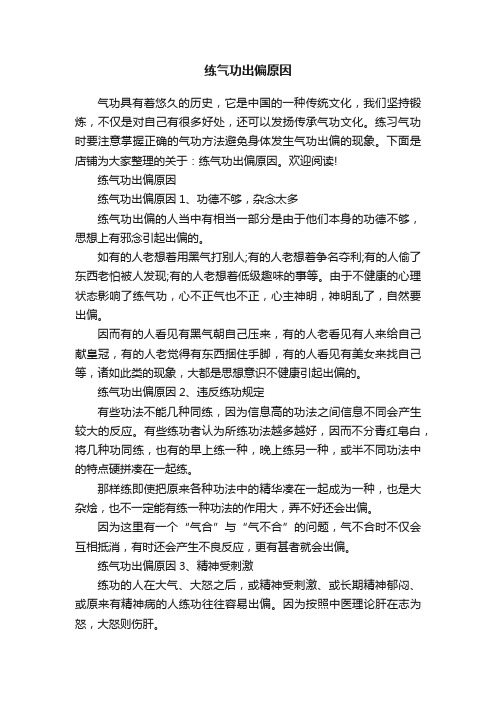 练气功出偏原因

气功具有着悠久的历史，它是中国的一种传统文化，我们坚持锻炼，不仅是对自己有很多好处，还可以发扬传承气功文化。练习气功时要注意掌握正确的气功方法避免身体发生气功出偏的现象。下面是店铺为大家整理的关于：练气功出偏原因。欢迎阅读!

练气功出偏原因

练气功出偏原因 1、功德不够，杂念太多

练气功出偏的人当中有相当一部分是由于他们本身的功德不够，思想上有邪念引起出偏的。

如有的人老想着用黑气打别人;有的人老想着争名夺利;有的人偷了东西老怕被人发现;有的人老想着低级趣味的事等。由于不健康的心理状态影响了练气功，心不正气也不正，心主神明，神明乱了，自然要出偏。

因而有的人看见有黑气朝自己压来，有的人老看见有人来给自己献皇冠，有的人老觉得有东西捆住手脚，有的人看见有美女来找自己等，诸如此类的现象，大都是思想意识不健康引起出偏的。

练气功出偏原因 2、违反练功规定

有些功法不能几种同练，因为信息高的功法之间信息不同会产生较大的反应。有些练功者认为所练功法越多越好，因而不分青红皂白，将几种功同练，也有的早上练一种，晚上练另一种，或半不同功法中的特点硬拼凑在一起练。

那样练即使把原来各种功法中的精华凑在一起成为一种，也是大杂烩，也不一定能有练一种功法的作用大，弄不好还会出偏。

因为这里有一个“气合”与“气不合”的问题，气不合时不仅会互相抵消，有时还会产生不良反应，更有甚者就会出偏。

练气功出偏原因 3、精神受刺激

练功的人在大气、大怒之后，或精神受刺激、或长期精神郁闷、或原来有精神病的人练功往往容易出偏。因为按照中医理论肝在志为怒，大怒则伤肝。